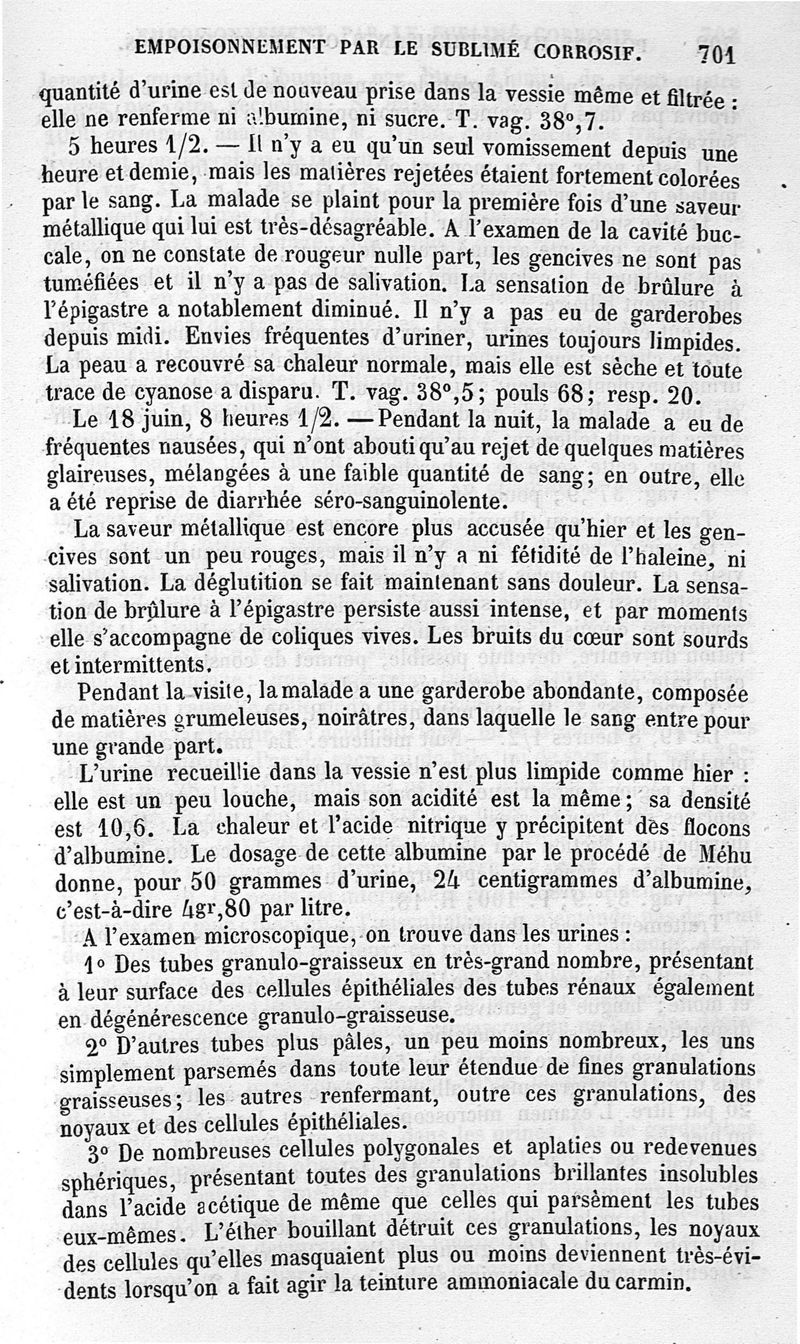 EMPOISONNEMENT PAR LE SUBLIMÉ CORROSIF. 701

quantité d'urine est de nouveau prise dans la vessie même et filtrée : elle ne renferme ni albumine, ni sucre. T. vag. 38°,7.

5 heures 1/2. — Il n'y a eu qu'un seul vomissement depuis une heure et demie, mais les matières rejetées étaient fortement colorées par le sang. La malade se plaint pour la première fois d'une saveur métallique qui lui est très-désagréable. A l'examen de la cavité buccale, on ne constate de rougeur nulle part, les gencives ne sont pas tuméfiées et il n'y a pas de salivation. La sensation de brûlure à l'épigastre a notablement diminué. Il n'y a pas eu de garderobes depuis midi. Envies fréquentes d'uriner, urines toujours limpides. La peau a recouvré sa chaleur normale, mais elle est sèche et toute trace de cyanose a disparu. T. vag. 38°,5; pouls 68; resp. 20.

Le 18 juin, 8 heures 1/2. — Pendant la nuit, la malade a eu de fréquentes nausées, qui n'ont abouti qu'au rejet de quelques matières glaireuses, mélangées à une faible quantité de sang; en outre, elle a été reprise de diarrhée séro-sanguinolente.

La saveur métallique est encore plus accusée qu'hier et les gencives sont un peu rouges, mais il n'y a ni fétidité de l'haleine, ni salivation. La déglutition se fait maintenant sans douleur. La sensation de brûlure à l'épigastre persiste aussi intense, et par moments elle s'accompagne de coliques vives. Les bruits du cœur sont sourds et intermittents.

Pendant la visite, la malade a une garderobe abondante, composée de matières grumeleuses, noirâtres, dans laquelle le sang entre pour une grande part.

L'urine recueillie dans la vessie n'est plus limpide comme hier : elle est un peu louche, mais son acidité est la même; sa densité est 10,6. La chaleur et l'acide nitrique y précipitent des flocons d'albumine. Le dosage de cette albumine par le procédé de Méhu donne, pour 50 grammes d'urine, 24 centigrammes d'albumine, c'est-à-dire 4gr,80 par litre.

A l'examen microscopique, on trouve dans les urines :

1° Des tubes granulo-graisseux en très-grand nombre, présentant à leur surface des cellules épithéliales des tubes rénaux également en dégénérescence granulo-graisseuse.

2° D'autres tubes plus pâles, un peu moins nombreux, les uns simplement parsemés dans toute leur étendue de fines granulations graisseuses; les autres renfermant, outre ces granulations, des noyaux et des cellules épithéliales.

3° De nombreuses cellules polygonales et aplaties ou redevenues sphériques, présentant toutes des granulations brillantes insolubles dans l'acide acétique de même que celles qui parsèment les tubes eux-mêmes. L'éther bouillant détruit ces granulations, les noyaux des cellules qu'elles masquaient plus ou moins deviennent très-évidents lorsqu'on a fait agir la teinture ammoniacale du carmin.